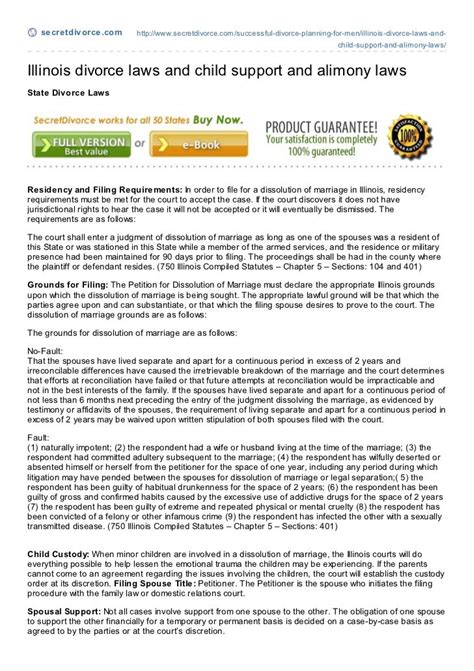 secretdivorce.com http://www.secretdivorce.com/successful-divorce-planning-for-men/illinois-divorce-laws-and-child-support-and-alimony-laws/

Illinois divorce laws and child support and alimony laws

State Divorce Laws

SecretDivorce works for all 50 States Buy Now.

FULL VERSION Best value or e-Book

PRODUCT GUARANTEE! Your satisfaction is completely 100% guaranteed!

SATISFACTION 100% GUARANTEED

Residency and Filing Requirements: In order to file for a dissolution of marriage in Illinois, residency requirements must be met for the court to accept the case. If the court discovers it does not have jurisdictional rights to hear the case it will not be accepted or it will eventually be dismissed. The requirements are as follows:

The court shall enter a judgment of dissolution of marriage as long as one of the spouses was a resident of this State or was stationed in this State while a member of the armed services, and the residence or military presence had been maintained for 90 days prior to filing. The proceedings shall be had in the county where the plaintiff or defendant resides. (750 Illinois Compiled Statutes – Chapter 5 – Sections: 104 and 401)

Grounds for Filing: The Petition for Dissolution of Marriage must declare the appropriate Illinois grounds upon which the dissolution of marriage is being sought. The appropriate lawful ground will be that which the parties agree upon and can substantiate, or that which the filing spouse desires to prove to the court. The dissolution of marriage grounds are as follows:

The grounds for dissolution of marriage are as follows:

No-Fault:
That the spouses have lived separate and apart for a continuous period in excess of 2 years and irreconcilable differences have caused the irretrievable breakdown of the marriage and the court determines that efforts at reconciliation have failed or that future attempts at reconciliation would be impracticable and not in the best interests of the family. If the spouses have lived separate and apart for a continuous period of not less than 6 months next preceding the entry of the judgment dissolving the marriage, as evidenced by testimony or affidavits of the spouses, the requirement of living separate and apart for a continuous period in excess of 2 years may be waived upon written stipulation of both spouses filed with the court.

Fault:
(1) naturally impotent; (2) the respondent had a wife or husband living at the time of the marriage; (3) the respondent had committed adultery subsequent to the marriage; (4) the respondent has wilfully deserted or absented himself or herself from the petitioner for the space of one year, including any period during which litigation may have pended between the spouses for dissolution of marriage or legal separation;( 5) the respondent has been guilty of habitual drunkenness for the space of 2 years; (6) the respondent has been guilty of gross and confirmed habits caused by the excessive use of addictive drugs for the space of 2 years (7) the respondent has been guilty of extreme and repeated physical or mental cruelty (8) the respodent has been convicted of a felony or other infamous crime (9) the respondent has infected the other with a sexually transmitted disease. (750 Illinois Compiled Statutes – Chapter 5 – Sections: 401)

Child Custody: When minor children are involved in a dissolution of marriage, the Illinois courts will do everything possible to help lessen the emotional trauma the children may be experiencing. If the parents cannot come to an agreement regarding the issues involving the children, the court will establish the custody order at its discretion. Filing Spouse Title: Petitioner. The Petitioner is the spouse who initiates the filing procedure with the family law or domestic relations court.

Spousal Support: Not all cases involve support from one spouse to the other. The obligation of one spouse to support the other financially for a temporary or permanent basis is decided on a case-by-case basis as agreed to by the parties or at the court's discretion.